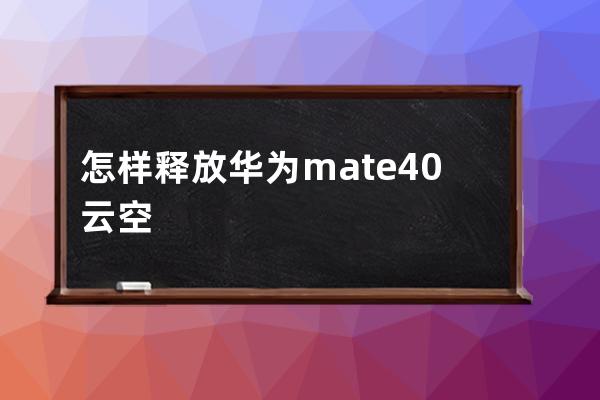 怎样释放华为mate40云空